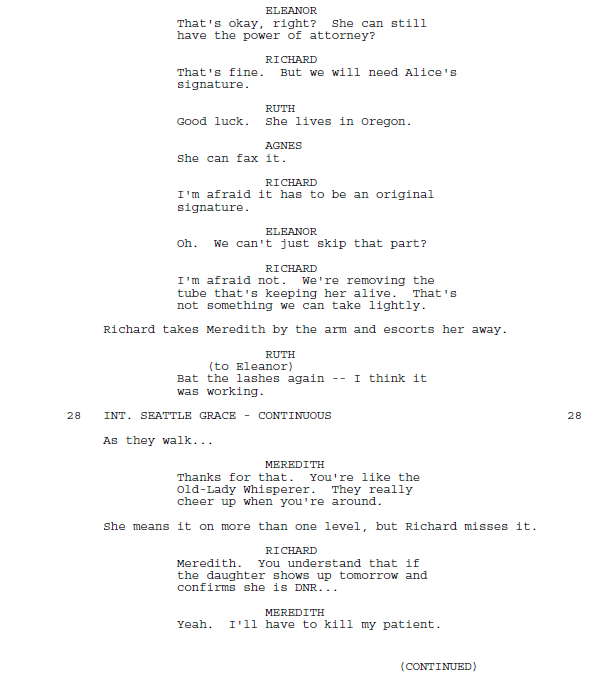 ELEANOR
That's okay, right? She can still have the power of attorney?

RICHARD
That's fine. But we will need Alice's signature.

RUTH
Good luck. She lives in Oregon.

AGNES
She can fax it.

RICHARD
I'm afraid it has to be an original signature.

ELEANOR
Oh. We can't just skip that part?

RICHARD
I'm afraid not. We're removing the tube that's keeping her alive. That's not something we can take lightly.

Richard takes Meredith by the arm and escorts her away.

RUTH
(to Eleanor)
Bat the lashes again -- I think it was working.

28 INT. SEATTLE GRACE - CONTINUOUS 28

As they walk...

MEREDITH
Thanks for that. You're like the Old-Lady Whisperer. They really cheer up when you're around.

She means it on more than one level, but Richard misses it.

RICHARD
Meredith. You understand that if the daughter shows up tomorrow and confirms she is DNR...

MEREDITH
Yeah. I'll have to kill my patient.

(CONTINUED)